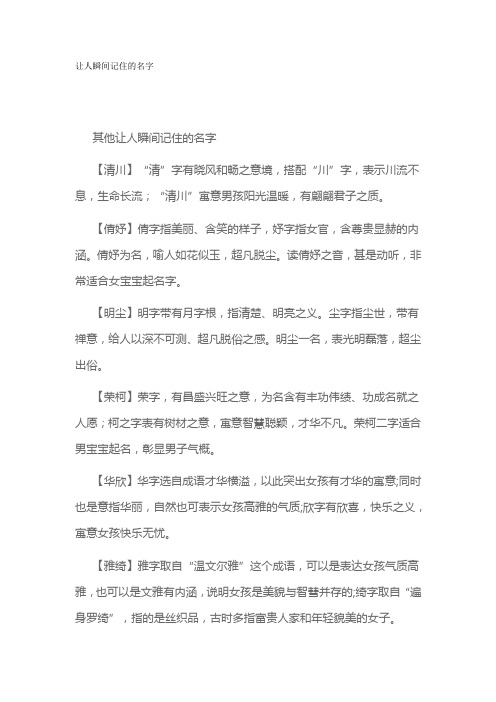 让人瞬间记住的名字

其他让人瞬间记住的名字

【清川】“清”字有晓风和畅之意境，搭配“川”字，表示川流不息，生命长流；“清川”寓意男孩阳光温暖，有翩翩君子之质。

【倩妤】倩字指美丽、含笑的样子，妤字指女官，含尊贵显赫的内涵。倩妤为名，喻人如花似玉，超凡脱尘。读倩妤之音，甚是动听，非常适合女宝宝起名字。

【明尘】明字带有月字根，指清楚、明亮之义。尘字指尘世，带有禅意，给人以深不可测、超凡脱俗之感。明尘一名，表光明磊落，超尘出俗。

【荣柯】荣字，有昌盛兴旺之意，为名含有丰功伟绩、功成名就之人愿；柯之字表有树材之意，寓意智慧聪颖，才华不凡。荣柯二字适合男宝宝起名，彰显男子气概。

【华欣】华字选自成语才华横溢，以此突出女孩有才华的寓意;同时也是意指华丽，自然也可表示女孩高雅的气质;欣字有欣喜，快乐之义，寓意女孩快乐无忧。

【雅绮】雅字取自“温文尔雅”这个成语，可以是表达女孩气质高雅，也可以是文雅有内涵，说明女孩是美貌与智慧并存的;绮字取自“遍身罗绮”，指的是丝织品，古时多指富贵人家和年轻貌美的女子。